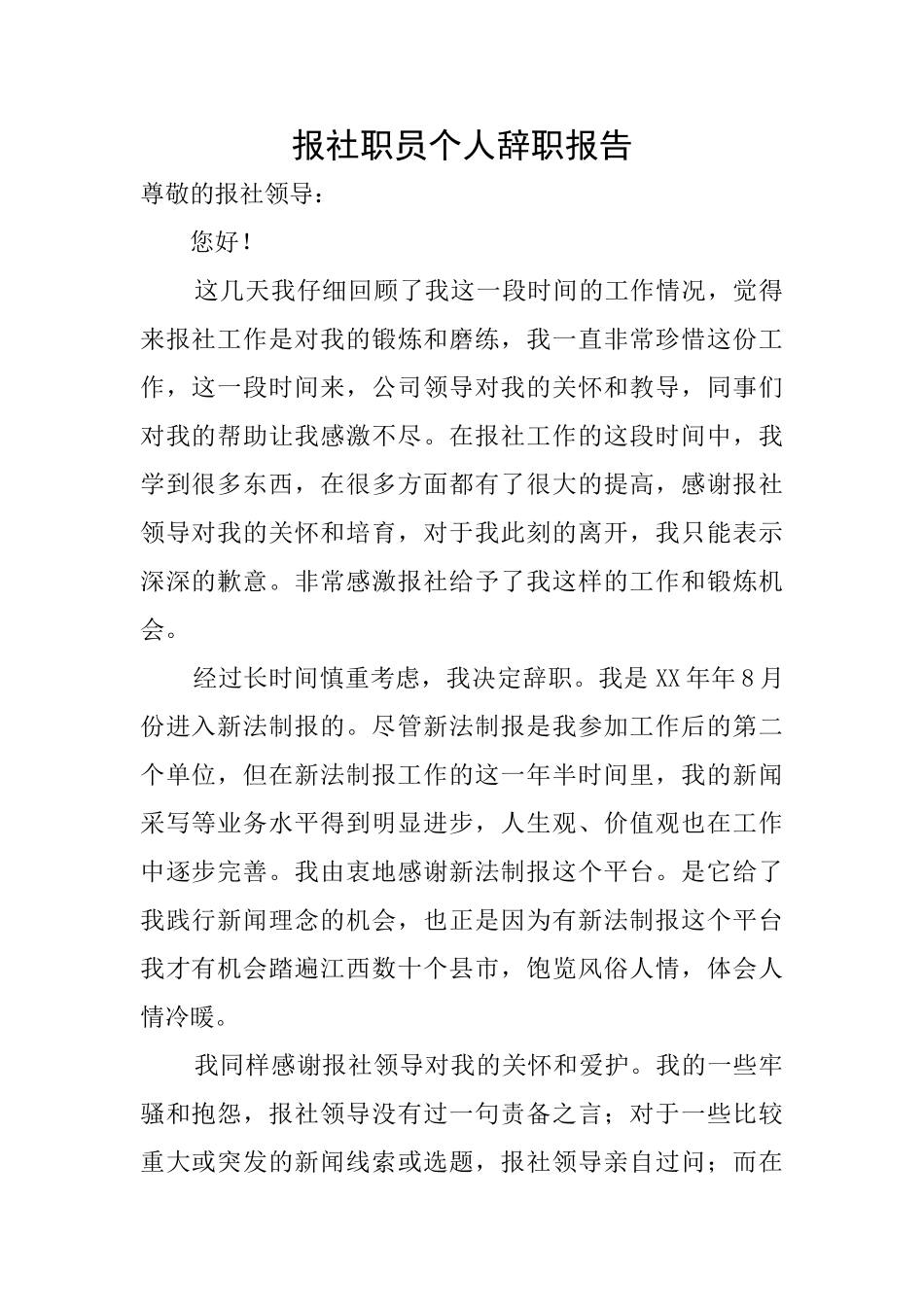 报社职员个人辞职报告

尊敬的报社领导：

您好！

这几天我仔细回顾了我这一段时间的工作情况，觉得来报社工作是对我的锻炼和磨练，我一直非常珍惜这份工作，这一段时间来，公司领导对我的关怀和教导，同事们对我的帮助让我感激不尽。在报社工作的这段时间中，我学到很多东西，在很多方面都有了很大的提高，感谢报社领导对我的关怀和培育，对于我此刻的离开，我只能表示深深的歉意。非常感激报社给予了我这样的工作和锻炼机会。

经过长时间慎重考虑，我决定辞职。我是XX年年8月份进入新法制报的。尽管新法制报是我参加工作后的第二个单位，但在新法制报工作的这一年半时间里，我的新闻采写等业务水平得到明显进步，人生观、价值观也在工作中逐步完善。我由衷地感谢新法制报这个平台。是它给了我践行新闻理念的机会，也正是因为有新法制报这个平台我才有机会踏遍江西数十个县市，饱览风俗人情，体会人情冷暖。

我同样感谢报社领导对我的关怀和爱护。我的一些牢骚和抱怨，报社领导没有过一句责备之言；对于一些比较重大或突发的新闻线索或选题，报社领导亲自过问；而在